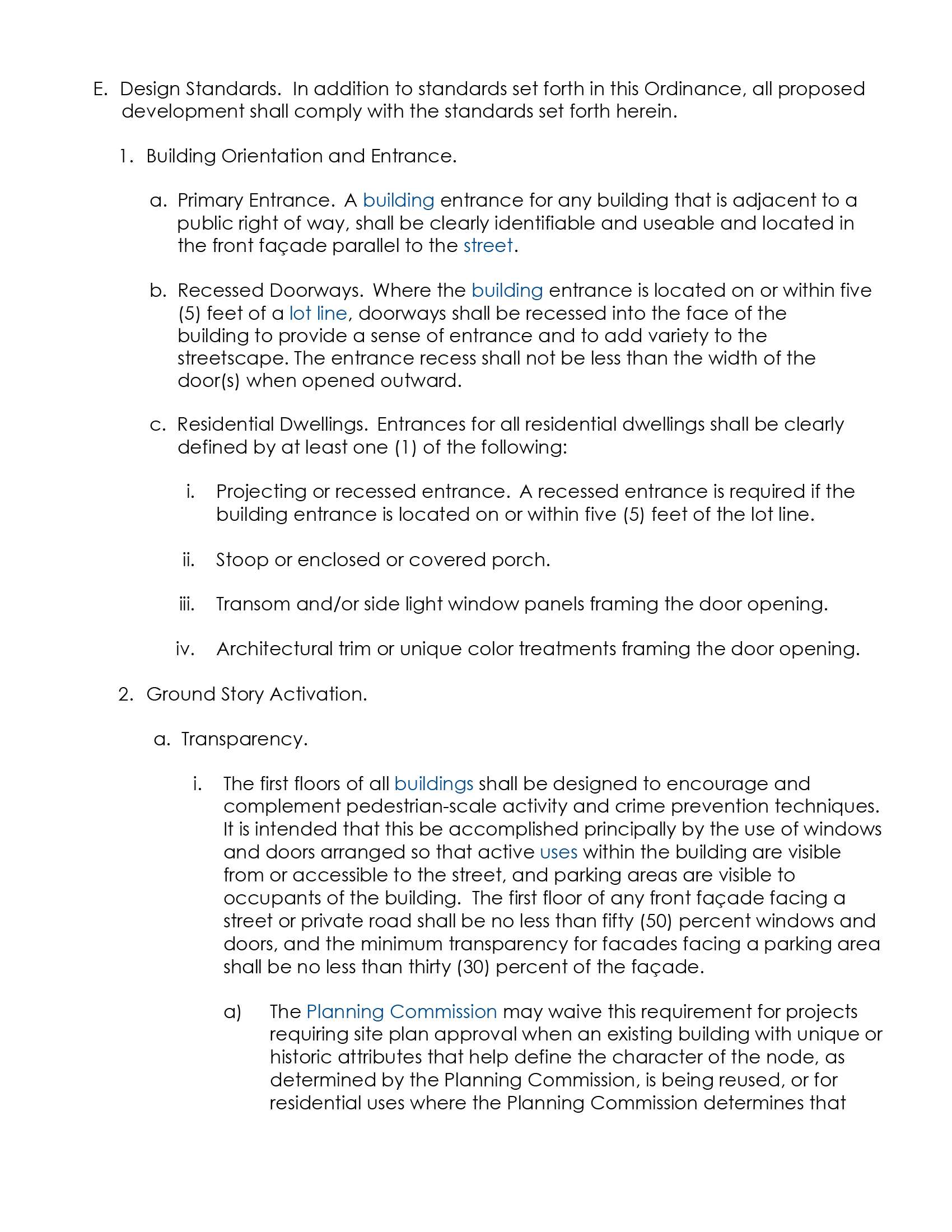 E. Design Standards. In addition to standards set forth in this Ordinance, all proposed development shall comply with the standards set forth herein.

1. Building Orientation and Entrance.

a. Primary Entrance. A building entrance for any building that is adjacent to a public right of way, shall be clearly identifiable and useable and located in the front façade parallel to the street.

b. Recessed Doorways. Where the building entrance is located on or within five (5) feet of a lot line, doorways shall be recessed into the face of the building to provide a sense of entrance and to add variety to the streetscape. The entrance recess shall not be less than the width of the door(s) when opened outward.

c. Residential Dwellings. Entrances for all residential dwellings shall be clearly defined by at least one (1) of the following:

i. Projecting or recessed entrance. A recessed entrance is required if the building entrance is located on or within five (5) feet of the lot line.

ii. Stoop or enclosed or covered porch.

iii. Transom and/or side light window panels framing the door opening.

iv. Architectural trim or unique color treatments framing the door opening.

2. Ground Story Activation.

a. Transparency.

i. The first floors of all buildings shall be designed to encourage and complement pedestrian-scale activity and crime prevention techniques. It is intended that this be accomplished principally by the use of windows and doors arranged so that active uses within the building are visible from or accessible to the street, and parking areas are visible to occupants of the building. The first floor of any front façade facing a street or private road shall be no less than fifty (50) percent windows and doors, and the minimum transparency for facades facing a parking area shall be no less than thirty (30) percent of the façade.

a) The Planning Commission may waive this requirement for projects requiring site plan approval when an existing building with unique or historic attributes that help define the character of the node, as determined by the Planning Commission, is being reused, or for residential uses where the Planning Commission determines that